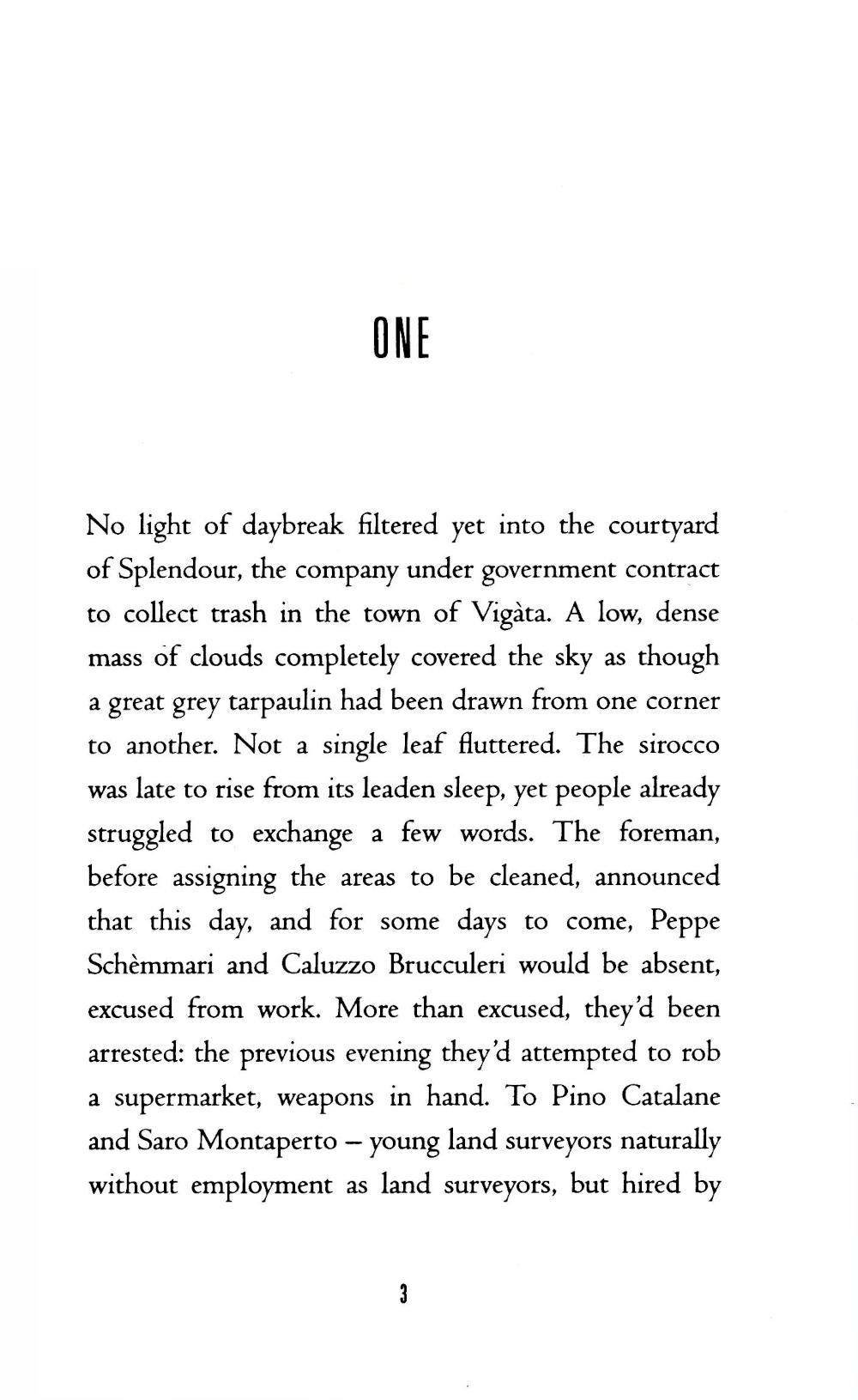 ONE

No light of daybreak filtered yet into the courtyard of Splendour, the company under government contract to collect trash in the town of Vigàta. A low, dense mass of clouds completely covered the sky as though a great grey tarpaulin had been drawn from one corner to another. Not a single leaf fluttered. The sirocco was late to rise from its leaden sleep, yet people already struggled to exchange a few words. The foreman, before assigning the areas to be cleaned, announced that this day, and for some days to come, Peppe Schèmmari and Caluzzo Brucculeri would be absent, excused from work. More than excused, they'd been arrested: the previous evening they'd attempted to rob a supermarket, weapons in hand. To Pino Catalane and Saro Montaperto – young land surveyors naturally without employment as land surveyors, but hired by

3